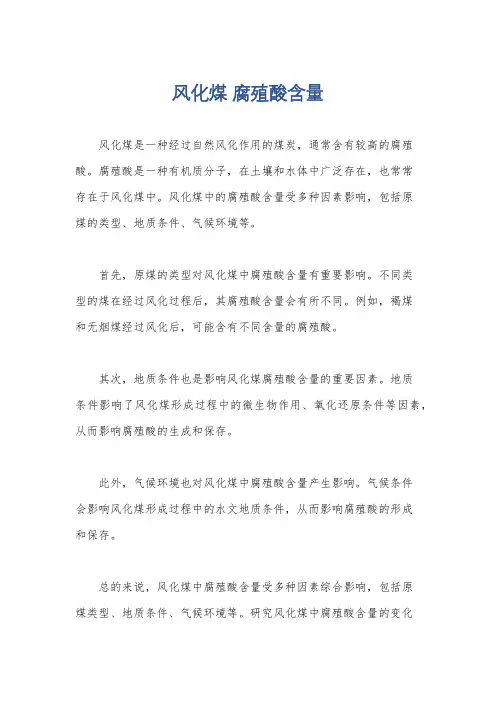 风化煤 腐殖酸含量

风化煤是一种经过自然风化作用的煤炭，通常含有较高的腐殖酸。腐殖酸是一种有机质分子，在土壤和水体中广泛存在，也常常存在于风化煤中。风化煤中的腐殖酸含量受多种因素影响，包括原煤的类型、地质条件、气候环境等。

首先，原煤的类型对风化煤中腐殖酸含量有重要影响。不同类型的煤在经过风化过程后，其腐殖酸含量会有所不同。例如，褐煤和无烟煤经过风化后，可能含有不同含量的腐殖酸。

其次，地质条件也是影响风化煤腐殖酸含量的重要因素。地质条件影响了风化煤形成过程中的微生物作用、氧化还原条件等因素，从而影响腐殖酸的生成和保存。

此外，气候环境也对风化煤中腐殖酸含量产生影响。气候条件会影响风化煤形成过程中的水文地质条件，从而影响腐殖酸的形成和保存。

总的来说，风化煤中腐殖酸含量受多种因素综合影响，包括原煤类型、地质条件、气候环境等。研究风化煤中腐殖酸含量的变化